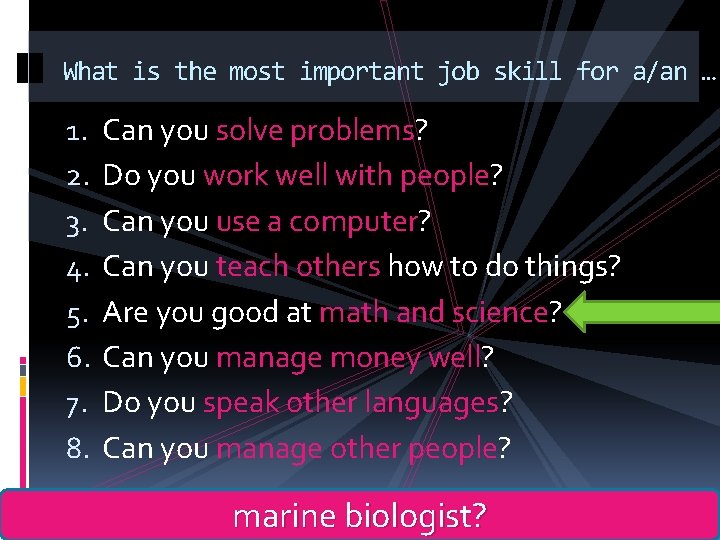 What is the most important job skill for a/an …

1. Can you solve problems?
2. Do you work well with people?
3. Can you use a computer?
4. Can you teach others how to do things?
5. Are you good at math and science?
6. Can you manage money well?
7. Do you speak other languages?
8. Can you manage other people?

marine biologist?